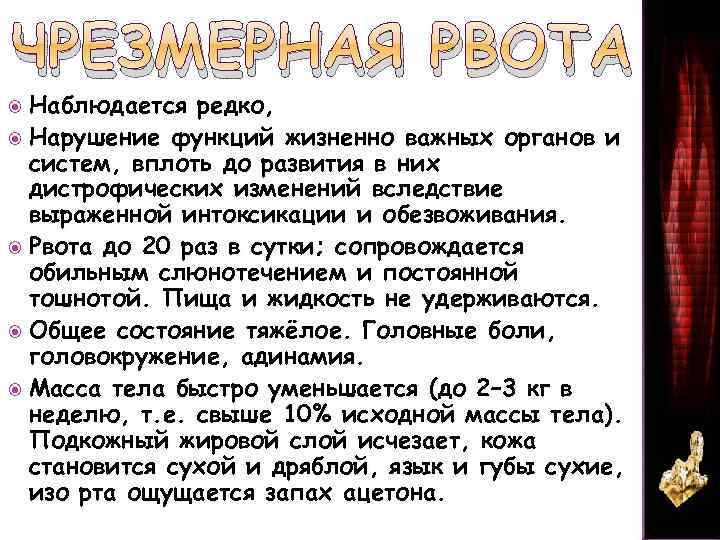 ЧРЕЗМЕРНАЯ РВОТА

Наблюдается редко,

Нарушение функций жизненно важных органов и систем, вплоть до развития в них дистрофических изменений вследствие выраженной интоксикации и обезвоживания.

Рвота до 20 раз в сутки; сопровождается обильным слюнотечением и постоянной тошнотой. Пища и жидкость не удерживаются.

Общее состояние тяжёлое. Головные боли, головокружение, адинамия.

Масса тела быстро уменьшается (до 2–3 кг в неделю, т.е. свыше 10% исходной массы тела). Подкожный жировой слой исчезает, кожа становится сухой и дряблой, язык и губы сухие, изо рта ощущается запах ацетона.